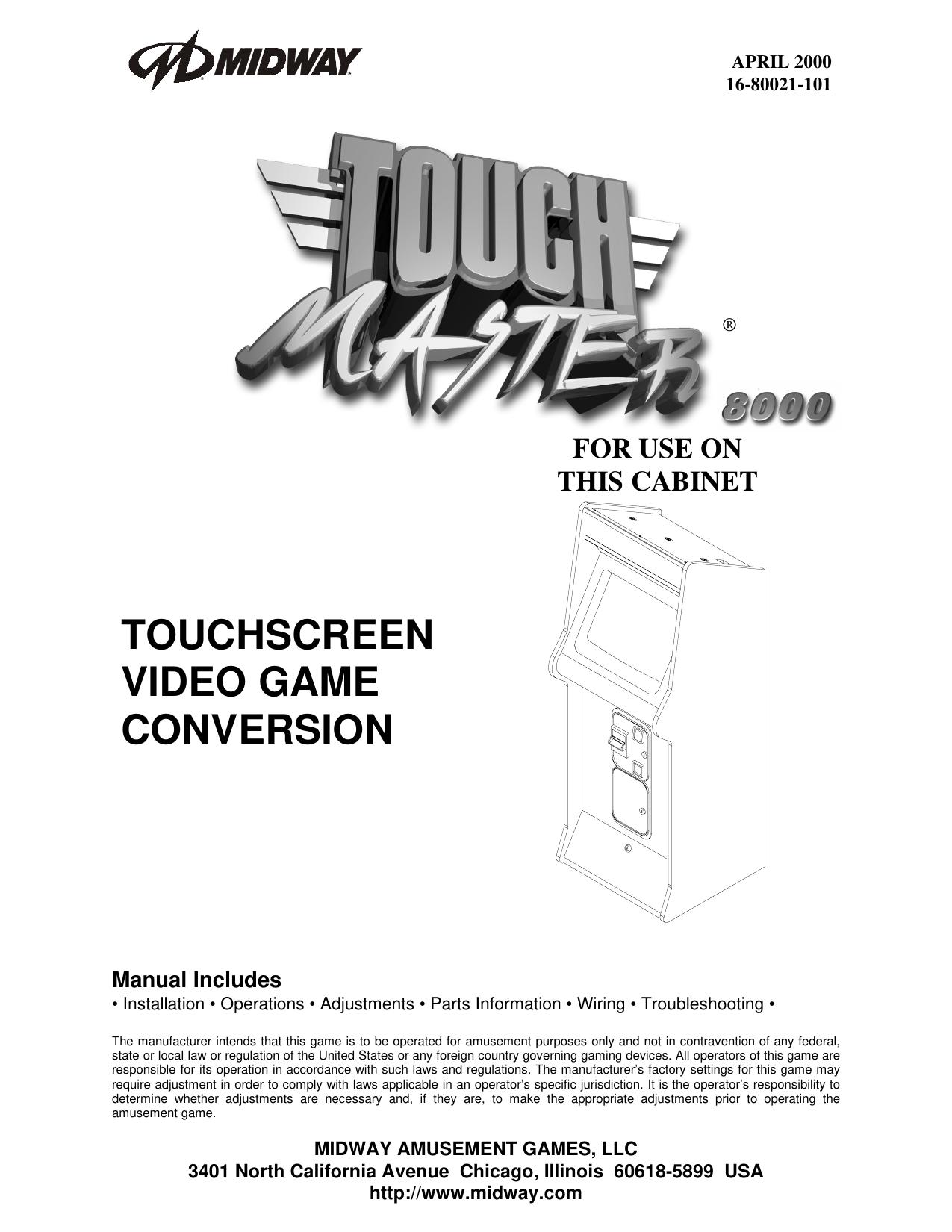 MIDWAY

APRIL 2000
16-80021-101

TOUCH MASTER ®
8000

FOR USE ON
THIS CABINET

TOUCHSCREEN
VIDEO GAME
CONVERSION

Manual Includes
• Installation • Operations • Adjustments • Parts Information • Wiring • Troubleshooting •

The manufacturer intends that this game is to be operated for amusement purposes only and not in contravention of any federal, state or local law or regulation of the United States or any foreign country governing gaming devices. All operators of this game are responsible for its operation in accordance with such laws and regulations. The manufacturer's factory settings for this game may require adjustment in order to comply with laws applicable in an operator's specific jurisdiction. It is the operator's responsibility to determine whether adjustments are necessary and, if they are, to make the appropriate adjustments prior to operating the amusement game.

MIDWAY AMUSEMENT GAMES, LLC
3401 North California Avenue Chicago, Illinois 60618-5899 USA
http://www.midway.com